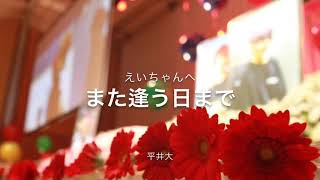 えいちゃんへ
また逢う日まで

平井大